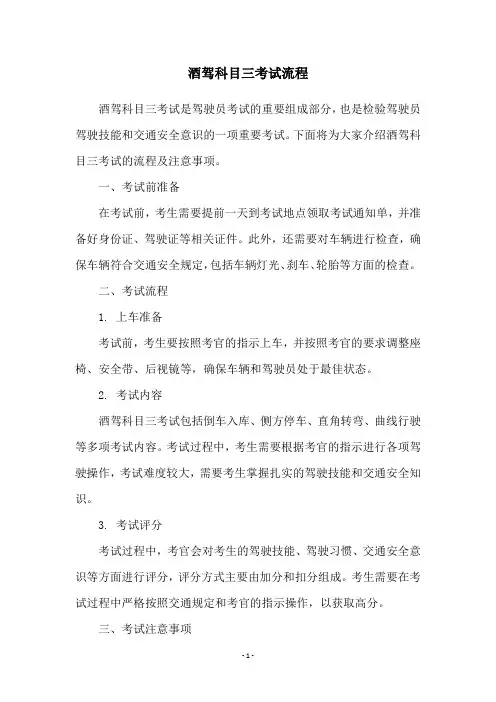 酒驾科目三考试流程

酒驾科目三考试是驾驶员考试的重要组成部分，也是检验驾驶员驾驶技能和交通安全意识的一项重要考试。下面将为大家介绍酒驾科目三考试的流程及注意事项。

一、考试前准备

在考试前，考生需要提前一天到考试地点领取考试通知单，并准备好身份证、驾驶证等相关证件。此外，还需要对车辆进行检查，确保车辆符合交通安全规定，包括车辆灯光、刹车、轮胎等方面的检查。

二、考试流程

1. 上车准备

考试前，考生要按照考官的指示上车，并按照考官的要求调整座椅、安全带、后视镜等，确保车辆和驾驶员处于最佳状态。

2. 考试内容

酒驾科目三考试包括倒车入库、侧方停车、直角转弯、曲线行驶等多项考试内容。考试过程中，考生需要根据考官的指示进行各项驾驶操作，考试难度较大，需要考生掌握扎实的驾驶技能和交通安全知识。

3. 考试评分

考试过程中，考官会对考生的驾驶技能、驾驶习惯、交通安全意识等方面进行评分，评分方式主要由加分和扣分组成。考生需要在考试过程中严格按照交通规定和考官的指示操作，以获取高分。

三、考试注意事项

- 1 -